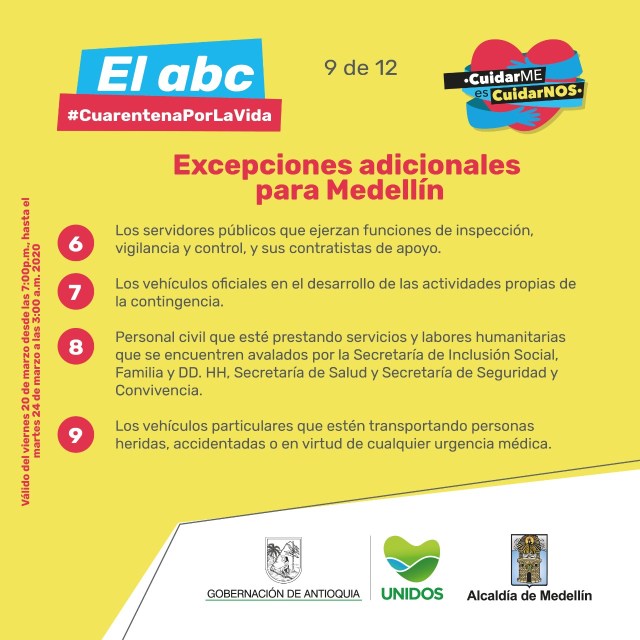 El abc
#CuarentenaPorLaVida

9 de 12

•CuidarME es CuidarNOS•

Excepciones adicionales para Medellín

Válido del viernes 20 de marzo desde las 7:00p.m., hasta el martes 24 de marzo a las 3:00 a.m. 2020

6 Los servidores públicos que ejerzan funciones de inspección, vigilancia y control, y sus contratistas de apoyo.

7 Los vehículos oficiales en el desarrollo de las actividades propias de la contingencia.

8 Personal civil que esté prestando servicios y labores humanitarias que se encuentren avalados por la Secretaría de Inclusión Social, Familia y DD. HH, Secretaría de Salud y Secretaría de Seguridad y Convivencia.

9 Los vehículos particulares que estén transportando personas heridas, accidentadas o en virtud de cualquier urgencia médica.

GOBERNACIÓN DE ANTIOQUIA

UNIDOS

Alcaldía de Medellín